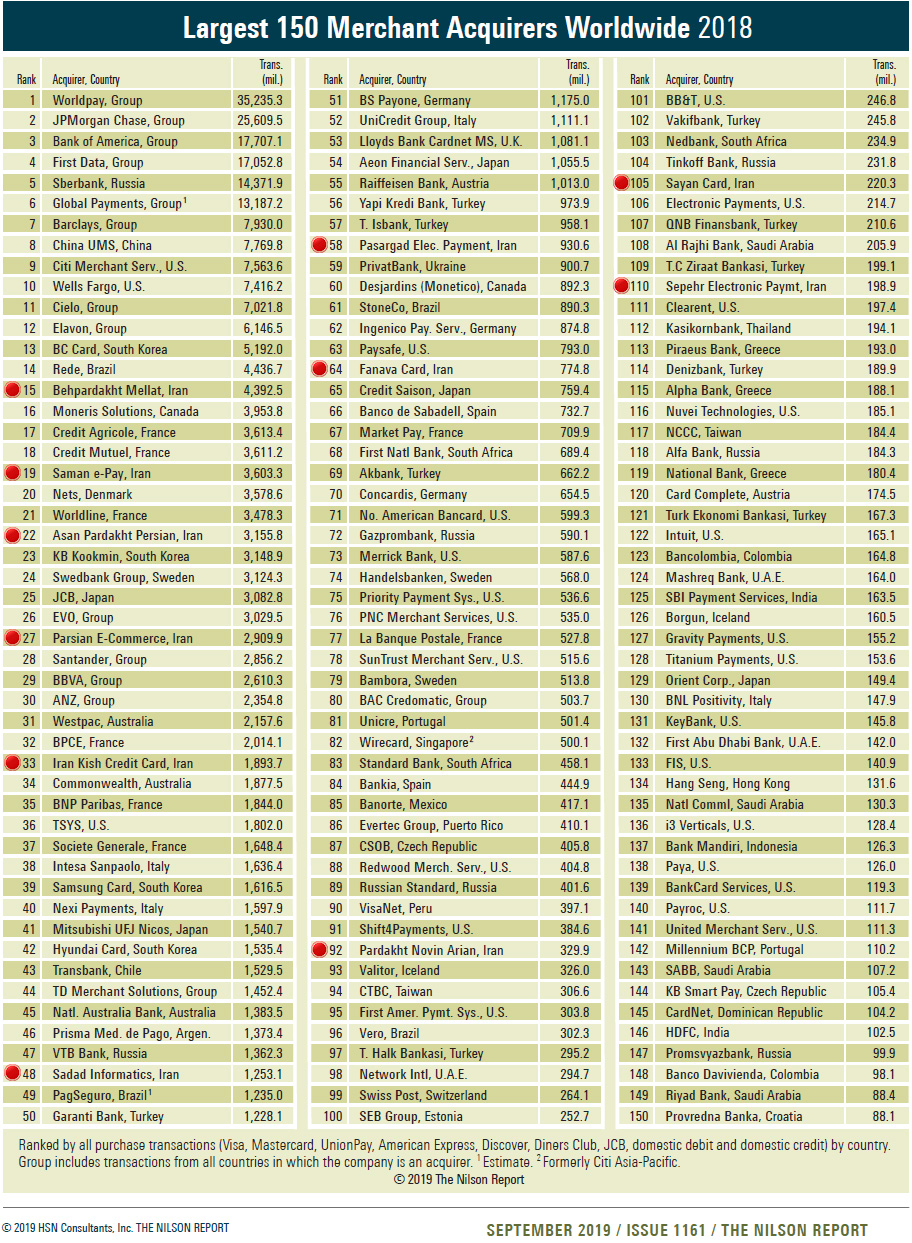 Largest 150 Merchant Acquirers Worldwide 2018

| Rank | Acquirer, Country | Trans. (mil.) |
|---|---|---|
| 1 | Worldpay, Group | 35,235.3 |
| 2 | JPMorgan Chase, Group | 25,609.5 |
| 3 | Bank of America, Group | 17,707.1 |
| 4 | First Data, Group | 17,052.8 |
| 5 | Sberbank, Russia | 14,371.9 |
| 6 | Global Payments, Group$^1$ | 13,187.2 |
| 7 | Barclays, Group | 7,930.0 |
| 8 | China UMS, China | 7,769.8 |
| 9 | Citi Merchant Serv., U.S. | 7,563.6 |
| 10 | Wells Fargo, U.S. | 7,416.2 |
| 11 | Cielo, Group | 7,021.8 |
| 12 | Elavon, Group | 6,146.5 |
| 13 | BC Card, South Korea | 5,192.0 |
| 14 | Rede, Brazil | 4,436.7 |
| 15 | Behpardakht Mellat, Iran | 4,392.5 |
| 16 | Moneris Solutions, Canada | 3,953.8 |
| 17 | Credit Agricole, France | 3,613.4 |
| 18 | Credit Mutuel, France | 3,611.2 |
| 19 | Saman e-Pay, Iran | 3,603.3 |
| 20 | Nets, Denmark | 3,578.6 |
| 21 | Worldline, France | 3,478.3 |
| 22 | Asan Pardakht Persian, Iran | 3,155.8 |
| 23 | KB Kookmin, South Korea | 3,148.9 |
| 24 | Swedbank Group, Sweden | 3,124.3 |
| 25 | JCB, Japan | 3,082.8 |
| 26 | EVO, Group | 3,029.5 |
| 27 | Parsian E-Commerce, Iran | 2,909.9 |
| 28 | Santander, Group | 2,856.2 |
| 29 | BBVA, Group | 2,610.3 |
| 30 | ANZ, Group | 2,354.8 |
| 31 | Westpac, Australia | 2,157.6 |
| 32 | BPCE, France | 2,014.1 |
| 33 | Iran Kish Credit Card, Iran | 1,893.7 |
| 34 | Commonwealth, Australia | 1,877.5 |
| 35 | BNP Paribas, France | 1,844.0 |
| 36 | TSYS, U.S. | 1,802.0 |
| 37 | Societe Generale, France | 1,648.4 |
| 38 | Intesa Sanpaolo, Italy | 1,636.4 |
| 39 | Samsung Card, South Korea | 1,616.5 |
| 40 | Nexi Payments, Italy | 1,597.9 |
| 41 | Mitsubishi UFJ Nicos, Japan | 1,540.7 |
| 42 | Hyundai Card, South Korea | 1,535.4 |
| 43 | Transbank, Chile | 1,529.5 |
| 44 | TD Merchant Solutions, Group | 1,452.4 |
| 45 | Natl. Australia Bank, Australia | 1,383.5 |
| 46 | Prisma Med. de Pago, Argen. | 1,373.4 |
| 47 | VTB Bank, Russia | 1,362.3 |
| 48 | Sadad Informatics, Iran | 1,253.1 |
| 49 | PagSeguro, Brazil$^1$ | 1,235.0 |
| 50 | Garanti Bank, Turkey | 1,228.1 |

| Rank | Acquirer, Country | Trans. (mil.) |
|---|---|---|
| 51 | BS Payone, Germany | 1,175.0 |
| 52 | UniCredit Group, Italy | 1,111.1 |
| 53 | Lloyds Bank Cardnet MS, U.K. | 1,081.1 |
| 54 | Aeon Financial Serv., Japan | 1,055.5 |
| 55 | Raiffeisen Bank, Austria | 1,013.0 |
| 56 | Yapi Kredi Bank, Turkey | 973.9 |
| 57 | T. Isbank, Turkey | 958.1 |
| 58 | Pasargad Elec. Payment, Iran | 930.6 |
| 59 | PrivatBank, Ukraine | 900.7 |
| 60 | Desjardins (Monetico), Canada | 892.3 |
| 61 | StoneCo, Brazil | 890.3 |
| 62 | Ingenico Pay. Serv., Germany | 874.8 |
| 63 | Paysafe, U.S. | 793.0 |
| 64 | Fanava Card, Iran | 774.8 |
| 65 | Credit Saison, Japan | 759.4 |
| 66 | Banco de Sabadell, Spain | 732.7 |
| 67 | Market Pay, France | 709.9 |
| 68 | First Natl Bank, South Africa | 689.4 |
| 69 | Akbank, Turkey | 662.2 |
| 70 | Concardis, Germany | 654.5 |
| 71 | No. American Bancard, U.S. | 599.3 |
| 72 | Gazprombank, Russia | 590.1 |
| 73 | Merrick Bank, U.S. | 587.6 |
| 74 | Handelsbanken, Sweden | 568.0 |
| 75 | Priority Payment Sys., U.S. | 536.6 |
| 76 | PNC Merchant Services, U.S. | 535.0 |
| 77 | La Banque Postale, France | 527.8 |
| 78 | SunTrust Merchant Serv., U.S. | 515.6 |
| 79 | Bambora, Sweden | 513.8 |
| 80 | BAC Credomatic, Group | 503.7 |
| 81 | Unicre, Portugal | 501.4 |
| 82 | Wirecard, Singapore$^2$ | 500.1 |
| 83 | Standard Bank, South Africa | 458.1 |
| 84 | Bankia, Spain | 444.9 |
| 85 | Banorte, Mexico | 417.1 |
| 86 | Evertec Group, Puerto Rico | 410.1 |
| 87 | CSOB, Czech Republic | 405.8 |
| 88 | Redwood Merch. Serv., U.S. | 404.8 |
| 89 | Russian Standard, Russia | 401.6 |
| 90 | VisaNet, Peru | 397.1 |
| 91 | Shift4Payments, U.S. | 384.6 |
| 92 | Pardakht Novin Arian, Iran | 329.9 |
| 93 | Valitor, Iceland | 326.0 |
| 94 | CTBC, Taiwan | 306.6 |
| 95 | First Amer. Pymt. Sys., U.S. | 303.8 |
| 96 | Vero, Brazil | 302.3 |
| 97 | T. Halk Bankasi, Turkey | 295.2 |
| 98 | Network Intl, U.A.E. | 294.7 |
| 99 | Swiss Post, Switzerland | 264.1 |
| 100 | SEB Group, Estonia | 252.7 |

| Rank | Acquirer, Country | Trans. (mil.) |
|---|---|---|
| 101 | BB&T, U.S. | 246.8 |
| 102 | Vakifbank, Turkey | 245.8 |
| 103 | Nedbank, South Africa | 234.9 |
| 104 | Tinkoff Bank, Russia | 231.8 |
| 105 | Sayan Card, Iran | 220.3 |
| 106 | Electronic Payments, U.S. | 214.7 |
| 107 | QNB Finansbank, Turkey | 210.6 |
| 108 | Al Rajhi Bank, Saudi Arabia | 205.9 |
| 109 | T.C Ziraat Bankasi, Turkey | 199.1 |
| 110 | Sepehr Electronic Paymt, Iran | 198.9 |
| 111 | Clearent, U.S. | 197.4 |
| 112 | Kasikornbank, Thailand | 194.1 |
| 113 | Piraeus Bank, Greece | 193.0 |
| 114 | Denizbank, Turkey | 189.9 |
| 115 | Alpha Bank, Greece | 188.1 |
| 116 | Nuvei Technologies, U.S. | 185.1 |
| 117 | NCCC, Taiwan | 184.4 |
| 118 | Alfa Bank, Russia | 184.3 |
| 119 | National Bank, Greece | 180.4 |
| 120 | Card Complete, Austria | 174.5 |
| 121 | Turk Ekonomi Bankasi, Turkey | 167.3 |
| 122 | Intuit, U.S. | 165.1 |
| 123 | Bancolombia, Colombia | 164.8 |
| 124 | Mashreq Bank, U.A.E. | 164.0 |
| 125 | SBI Payment Services, India | 163.5 |
| 126 | Borgun, Iceland | 160.5 |
| 127 | Gravity Payments, U.S. | 155.2 |
| 128 | Titanium Payments, U.S. | 153.6 |
| 129 | Orient Corp., Japan | 149.4 |
| 130 | BNL Positivity, Italy | 147.9 |
| 131 | KeyBank, U.S. | 145.8 |
| 132 | First Abu Dhabi Bank, U.A.E. | 142.0 |
| 133 | FIS, U.S. | 140.9 |
| 134 | Hang Seng, Hong Kong | 131.6 |
| 135 | Natl Comml, Saudi Arabia | 130.3 |
| 136 | i3 Verticals, U.S. | 128.4 |
| 137 | Bank Mandiri, Indonesia | 126.3 |
| 138 | Paya, U.S. | 126.0 |
| 139 | BankCard Services, U.S. | 119.3 |
| 140 | Payroc, U.S. | 111.7 |
| 141 | United Merchant Serv., U.S. | 111.3 |
| 142 | Millennium BCP, Portugal | 110.2 |
| 143 | SABB, Saudi Arabia | 107.2 |
| 144 | KB Smart Pay, Czech Republic | 105.4 |
| 145 | CardNet, Dominican Republic | 104.2 |
| 146 | HDFC, India | 102.5 |
| 147 | Promsvyazbank, Russia | 99.9 |
| 148 | Banco Davivienda, Colombia | 98.1 |
| 149 | Riyad Bank, Saudi Arabia | 88.4 |
| 150 | Provredna Banka, Croatia | 88.1 |

Ranked by all purchase transactions (Visa, Mastercard, UnionPay, American Express, Discover, Diners Club, JCB, domestic debit and domestic credit) by country. Group includes transactions from all countries in which the company is an acquirer. $^1$Estimate. $^2$Formerly Citi Asia-Pacific.
© 2019 The Nilson Report

© 2019 HSN Consultants, Inc. THE NILSON REPORT

SEPTEMBER 2019 / ISSUE 1161 / THE NILSON REPORT